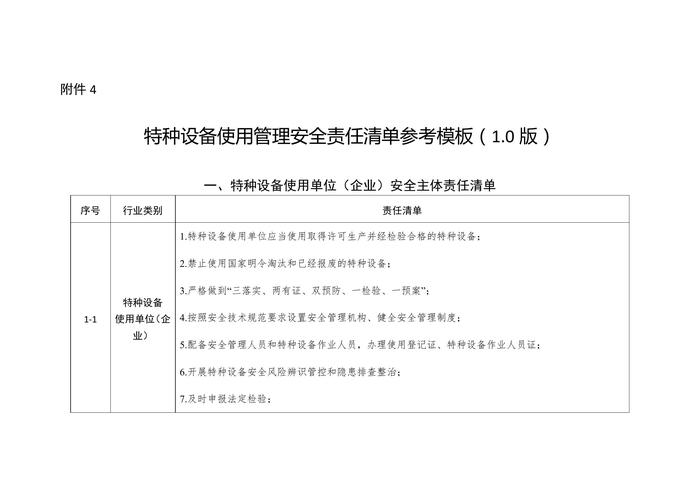 附件 4

特种设备使用管理安全责任清单参考模板（1.0 版）

一、特种设备使用单位（企业）安全主体责任清单

| 序号 | 行业类别 | 责任清单 |
|---|---|---|
| 1-1 | 特种设备使用单位（企业） | 1.特种设备使用单位应当使用取得许可生产并经检验合格的特种设备；<br>2.禁止使用国家明令淘汰和已经报废的特种设备；<br>3.严格做到“三落实、两有证、双预防、一检验、一预案”；<br>4.按照安全技术规范要求设置安全管理机构、健全安全管理制度；<br>5.配备安全管理人员和特种设备作业人员，办理使用登记证、特种设备作业人员证；<br>6.开展特种设备安全风险辨识管控和隐患排查整治；<br>7.及时申报法定检验； |